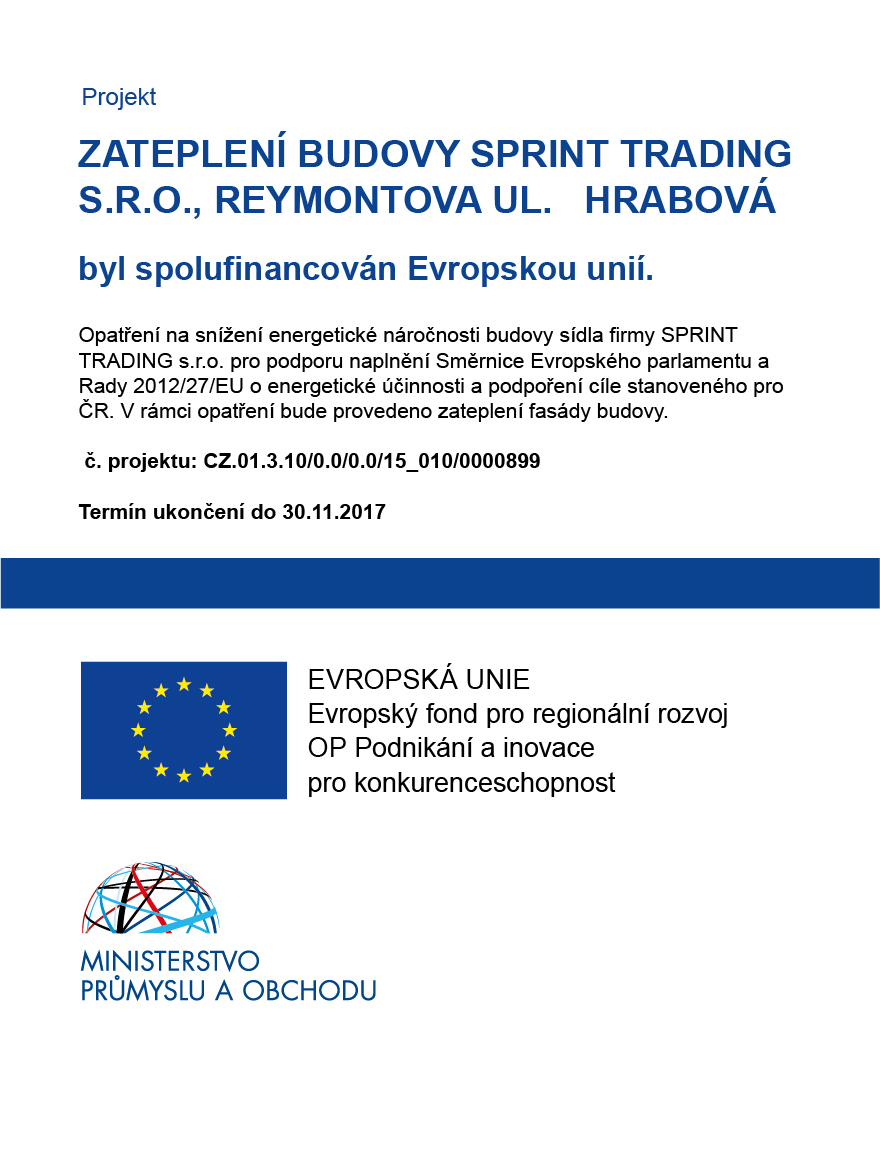 Projekt

ZATEPLENÍ BUDOVY SPRINT TRADING S.R.O., REYMONTOVA UL. HRABOVÁ

byl spolufinancován Evropskou unií.

Opatření na snížení energetické náročnosti budovy sídla firmy SPRINT TRADING s.r.o. pro podporu naplnění Směrnice Evropského parlamentu a Rady 2012/27/EU o energetické účinnosti a podpoření cíle stanoveného pro ČR. V rámci opatření bude provedeno zateplení fasády budovy.

č. projektu: CZ.01.3.10/0.0/0.0/15_010/0000899

Termín ukončení do 30.11.2017

EVROPSKÁ UNIE
Evropský fond pro regionální rozvoj
OP Podnikání a inovace
pro konkurenceschopnost

MINISTERSTVO
PRŮMYSLU A OBCHODU